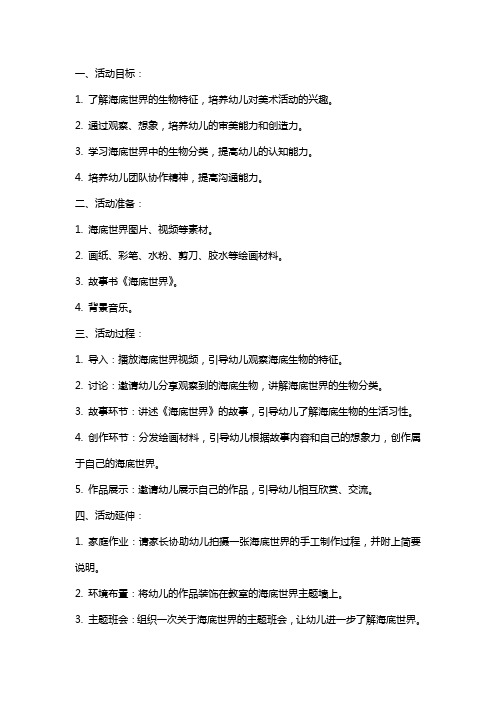 一、活动目标：

1. 了解海底世界的生物特征，培养幼儿对美术活动的兴趣。

2. 通过观察、想象，培养幼儿的审美能力和创造力。

3. 学习海底世界中的生物分类，提高幼儿的认知能力。

4. 培养幼儿团队协作精神，提高沟通能力。

二、活动准备：

1. 海底世界图片、视频等素材。

2. 画纸、彩笔、水粉、剪刀、胶水等绘画材料。

3. 故事书《海底世界》。

4. 背景音乐。

三、活动过程：

1. 导入：播放海底世界视频，引导幼儿观察海底生物的特征。

2. 讨论：邀请幼儿分享观察到的海底生物，讲解海底世界的生物分类。

3. 故事环节：讲述《海底世界》的故事，引导幼儿了解海底生物的生活习性。

4. 创作环节：分发绘画材料，引导幼儿根据故事内容和自己的想象力，创作属于自己的海底世界。

5. 作品展示：邀请幼儿展示自己的作品，引导幼儿相互欣赏、交流。

四、活动延伸：

1. 家庭作业：请家长协助幼儿拍摄一张海底世界的手工制作过程，并附上简要说明。

2. 环境布置：将幼儿的作品装饰在教室的海底世界主题墙上。

3. 主题班会：组织一次关于海底世界的主题班会，让幼儿进一步了解海底世界。